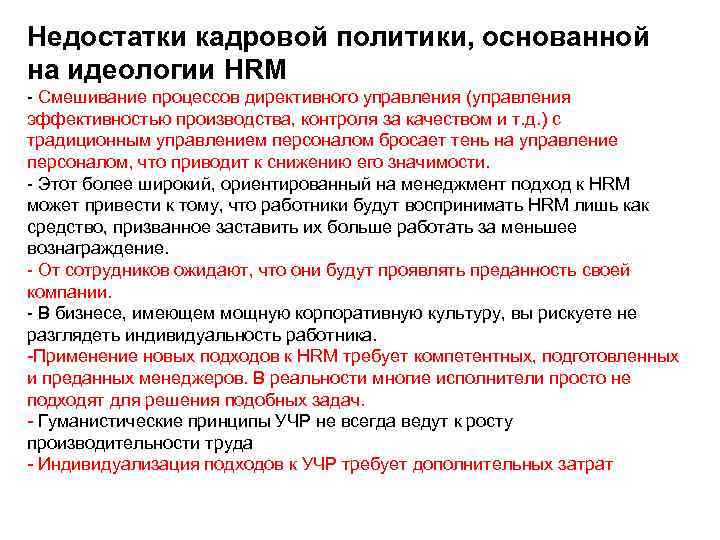 Недостатки кадровой политики, основанной на идеологии HRM

- Смешивание процессов директивного управления (управления эффективностью производства, контроля за качеством и т.д.) с традиционным управлением персоналом бросает тень на управление персоналом, что приводит к снижению его значимости.
- Этот более широкий, ориентированный на менеджмент подход к HRM может привести к тому, что работники будут воспринимать HRM лишь как средство, призванное заставить их больше работать за меньшее вознаграждение.
- От сотрудников ожидают, что они будут проявлять преданность своей компании.
- В бизнесе, имеющем мощную корпоративную культуру, вы рискуете не разглядеть индивидуальность работника.
-Применение новых подходов к HRM требует компетентных, подготовленных и преданных менеджеров. В реальности многие исполнители просто не подходят для решения подобных задач.
- Гуманистические принципы УЧР не всегда ведут к росту производительности труда
- Индивидуализация подходов к УЧР требует дополнительных затрат